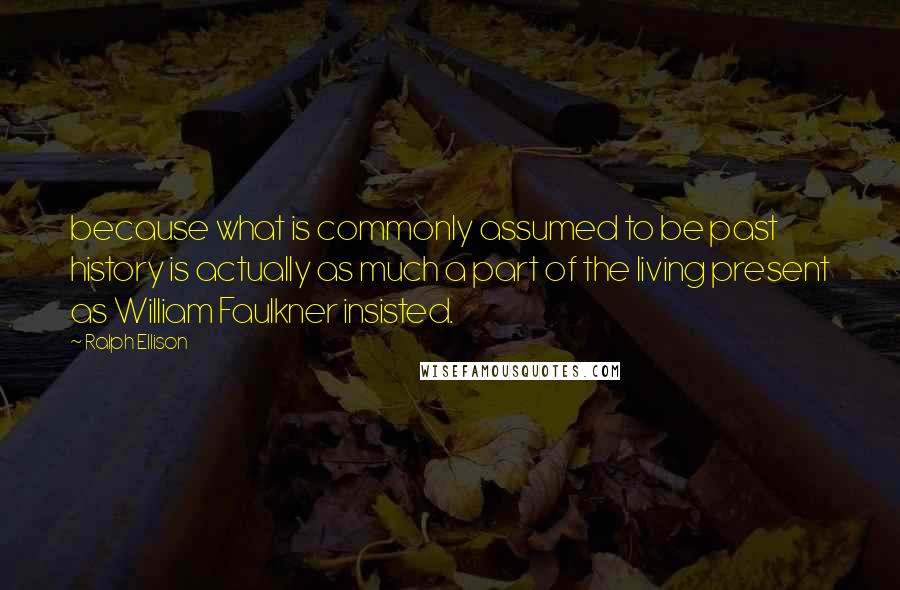 because what is commonly assumed to be past history is actually as much a part of the living present as William Faulkner insisted.

~ Ralph Ellison

WISEFAMOUSQUOTES.COM